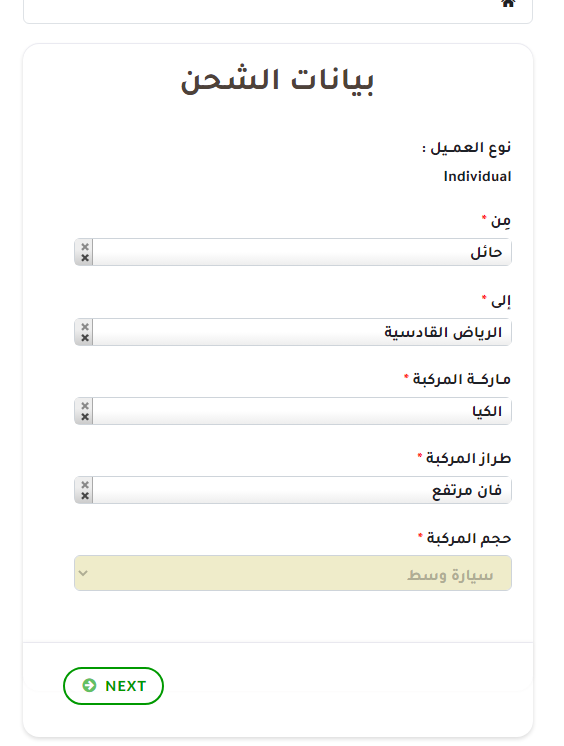 بيانات الشحن

نوع العميل :
Individual

مِن *
حائل

إلى *
الرياض القادسية

ماركة المركبة *
الكيا

طراز المركبة *
فان مرتفع

حجم المركبة *
سيارة وسط

NEXT